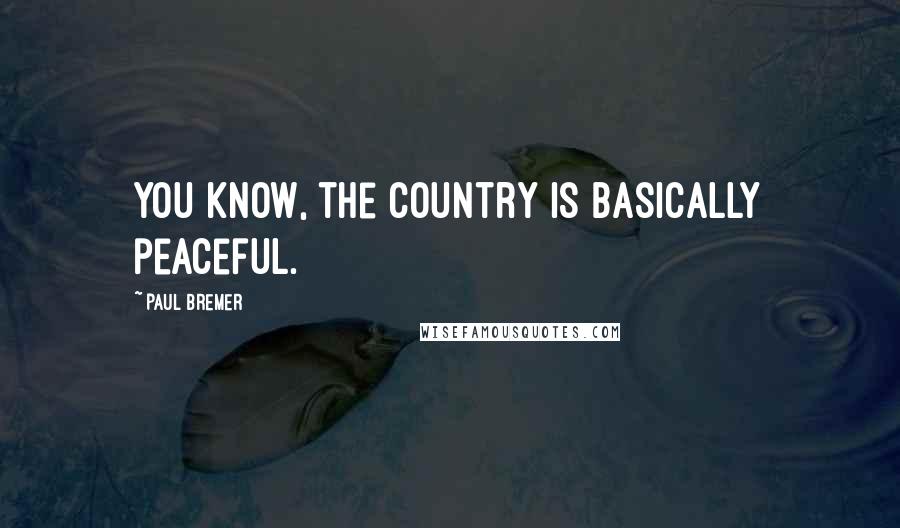 YOU KNOW, THE COUNTRY IS BASICALLY PEACEFUL.

~ PAUL BREMER

WISEFAMOUSQUOTES.COM